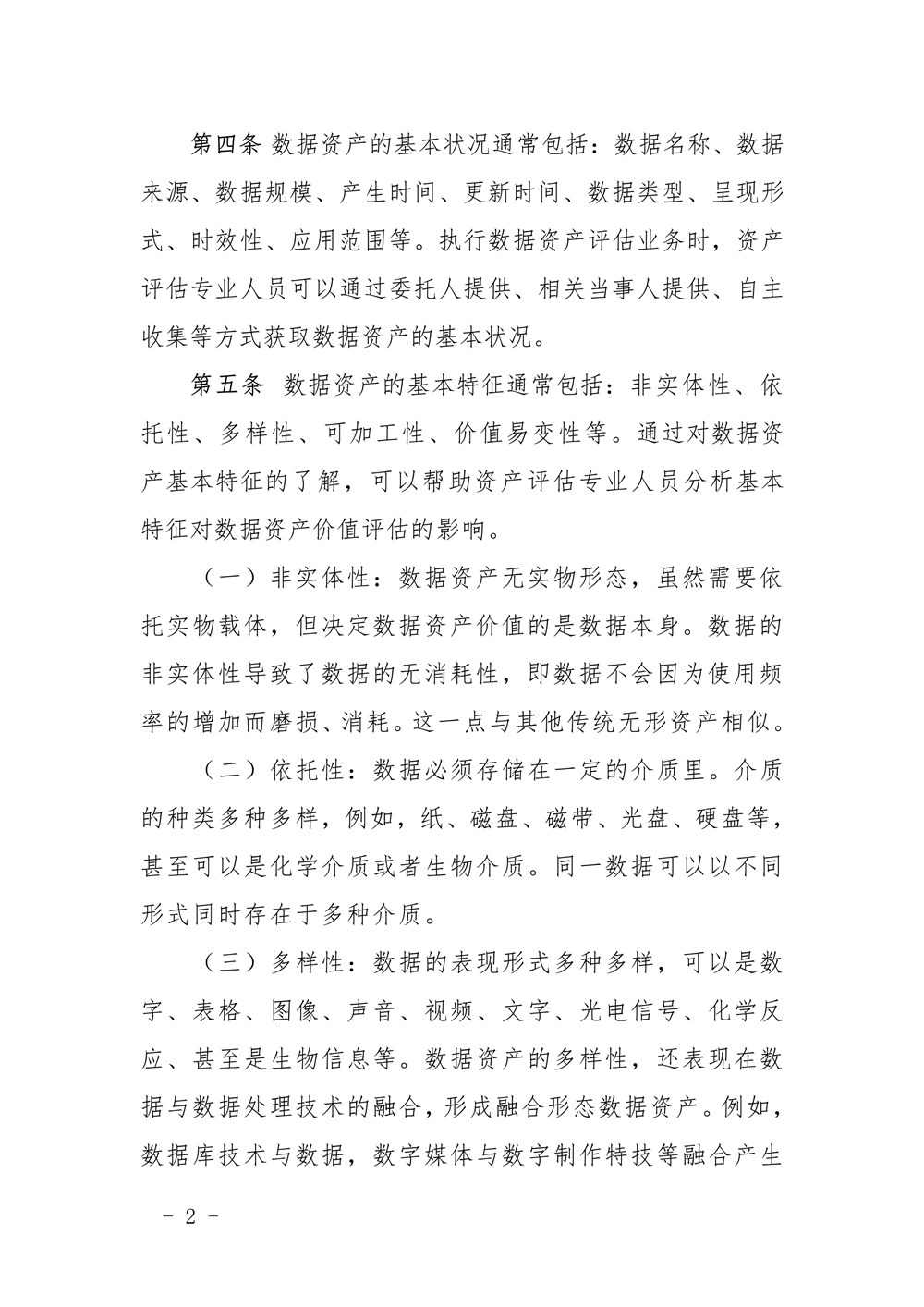 第四条 数据资产的基本状况通常包括：数据名称、数据来源、数据规模、产生时间、更新时间、数据类型、呈现形式、时效性、应用范围等。执行数据资产评估业务时，资产评估专业人员可以通过委托人提供、相关当事人提供、自主收集等方式获取数据资产的基本状况。

第五条 数据资产的基本特征通常包括：非实体性、依托性、多样性、可加工性、价值易变性等。通过对数据资产基本特征的了解，可以帮助资产评估专业人员分析基本特征对数据资产价值评估的影响。

（一）非实体性：数据资产无实物形态，虽然需要依托实物载体，但决定数据资产价值的是数据本身。数据的非实体性导致了数据的无消耗性，即数据不会因为使用频率的增加而磨损、消耗。这一点与其他传统无形资产相似。

（二）依托性：数据必须存储在一定的介质里。介质的种类多种多样，例如，纸、磁盘、磁带、光盘、硬盘等，甚至可以是化学介质或者生物介质。同一数据可以以不同形式同时存在于多种介质。

（三）多样性：数据的表现形式多种多样，可以是数字、表格、图像、声音、视频、文字、光电信号、化学反应、甚至是生物信息等。数据资产的多样性，还表现在数据与数据处理技术的融合，形成融合形态数据资产。例如，数据库技术与数据，数字媒体与数字制作特技等融合产生

- 2 -